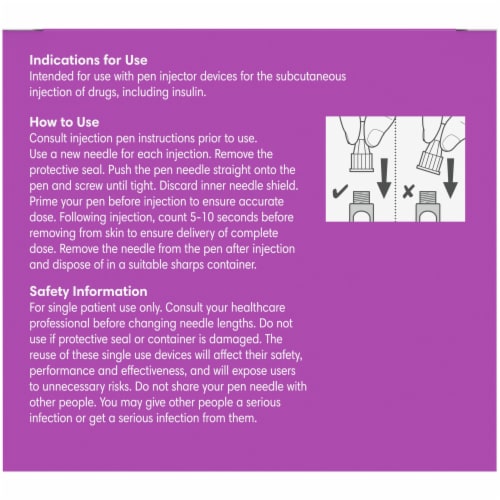 Indications for Use
Intended for use with pen injector devices for the subcutaneous injection of drugs, including insulin.

How to Use
Consult injection pen instructions prior to use. Use a new needle for each injection. Remove the protective seal. Push the pen needle straight onto the pen and screw until tight. Discard inner needle shield. Prime your pen before injection to ensure accurate dose. Following injection, count 5-10 seconds before removing from skin to ensure delivery of complete dose. Remove the needle from the pen after injection and dispose of in a suitable sharps container.

✔ ✘

Safety Information
For single patient use only. Consult your healthcare professional before changing needle lengths. Do not use if protective seal or container is damaged. The reuse of these single use devices will affect their safety, performance and effectiveness, and will expose users to unnecessary risks. Do not share your pen needle with other people. You may give other people a serious infection or get a serious infection from them.